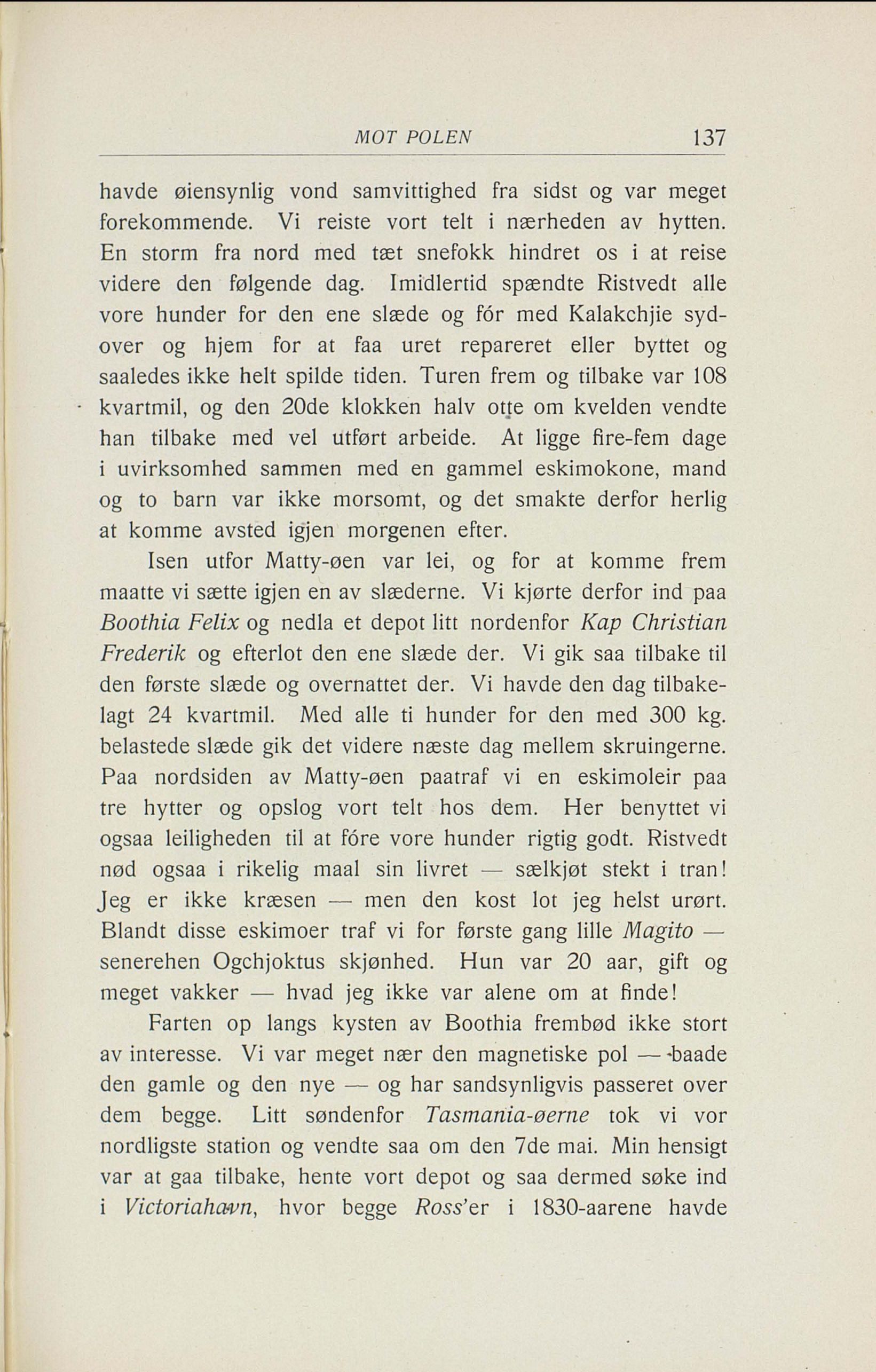 MOT POLEN 137

havde øiensynlig vond samvittighed fra sidst og var meget forekommende. Vi reiste vort telt i nærheden av hytten. En storm fra nord med tæt snefokk hindret os i at reise videre den følgende dag. Imidlertid spændte Ristvedt alle vore hunder for den ene slæde og fór med Kalakchjie sydover og hjem for at faa uret repareret eller byttet og saaledes ikke helt spilde tiden. Turen frem og tilbake var 108 kvartmil, og den 20de klokken halv otte om kvelden vendte han tilbake med vel utført arbeide. At ligge fire-fem dage i uvirksomhed sammen med en gammel eskimokone, mand og to barn var ikke morsomt, og det smakte derfor herlig at komme avsted igjen morgenen efter.

Isen utfor Matty-øen var lei, og for at komme frem maatte vi sætte igjen en av slæderne. Vi kjørte derfor ind paa Boothia Felix og nedla et depot litt nordenfor Kap Christian Frederik og efterlot den ene slæde der. Vi gik saa tilbake til den første slæde og overnattet der. Vi havde den dag tilbakelagt 24 kvartmil. Med alle ti hunder for den med 300 kg. belastede slæde gik det videre næste dag mellem skruingerne. Paa nordsiden av Matty-øen paatraf vi en eskimoleir paa tre hytter og opslog vort telt hos dem. Her benyttet vi ogsaa leiligheden til at fóre vore hunder rigtig godt. Ristvedt nød ogsaa i rikelig maal sin livret — sælkjøt stekt i tran! Jeg er ikke kræsen — men den kost lot jeg helst urørt. Blandt disse eskimoer traf vi for første gang lille Magito — senerehen Ogchjoktus skjønhed. Hun var 20 aar, gift og meget vakker — hvad jeg ikke var alene om at finde!

Farten op langs kysten av Boothia frembød ikke stort av interesse. Vi var meget nær den magnetiske pol — baade den gamle og den nye — og har sandsynligvis passeret over dem begge. Litt søndenfor Tasmania-øerne tok vi vor nordligste station og vendte saa om den 7de mai. Min hensigt var at gaa tilbake, hente vort depot og saa dermed søke ind i Victoriahavn, hvor begge Ross'er i 1830-aarene havde